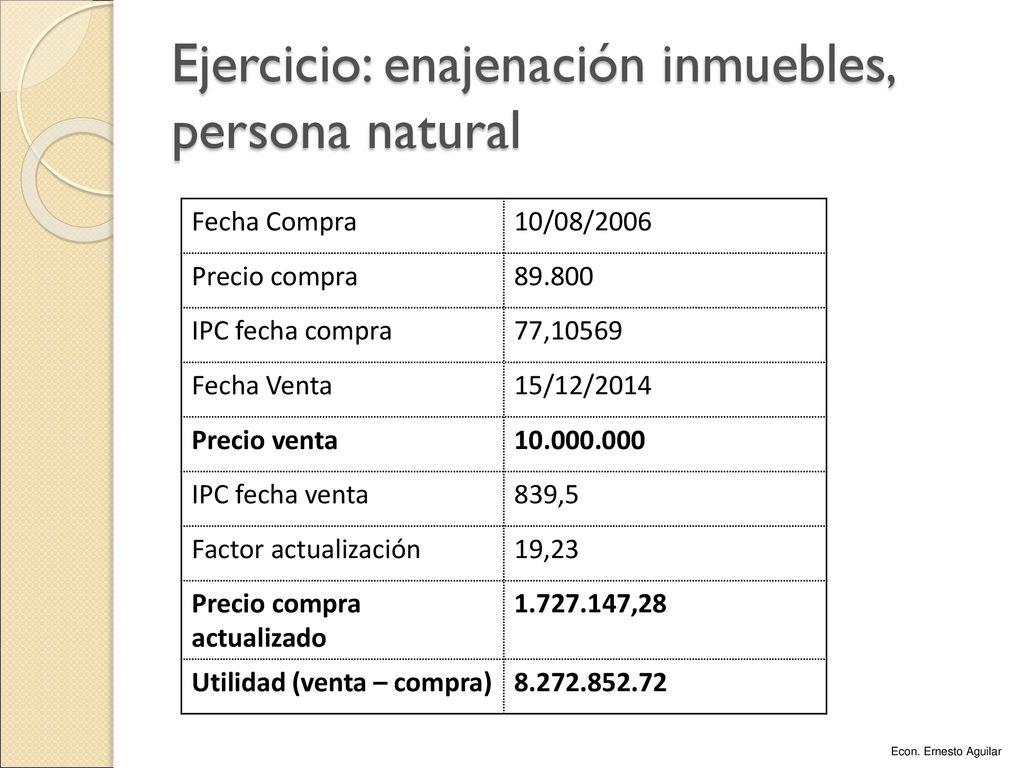 Ejercicio: enajenación inmuebles, persona natural

| Fecha Compra | 10/08/2006 |
|---|---|
| Precio compra | 89.800 |
| IPC fecha compra | 77,10569 |
| Fecha Venta | 15/12/2014 |
| **Precio venta** | **10.000.000** |
| IPC fecha venta | 839,5 |
| Factor actualización | 19,23 |
| **Precio compra actualizado** | **1.727.147,28** |
| **Utilidad (venta – compra)** | **8.272.852.72** |

Econ. Ernesto Aguilar